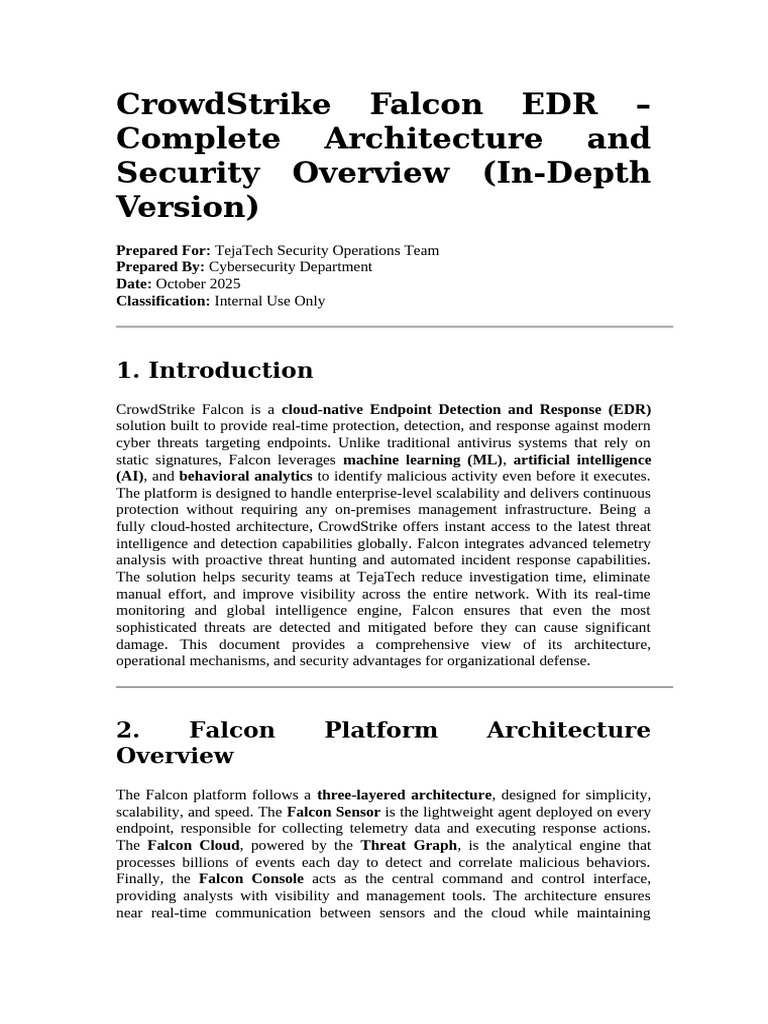 CrowdStrike Falcon EDR – Complete Architecture and Security Overview (In-Depth Version)

Prepared For: TejaTech Security Operations Team
Prepared By: Cybersecurity Department
Date: October 2025
Classification: Internal Use Only

1. Introduction

CrowdStrike Falcon is a cloud-native Endpoint Detection and Response (EDR) solution built to provide real-time protection, detection, and response against modern cyber threats targeting endpoints. Unlike traditional antivirus systems that rely on static signatures, Falcon leverages machine learning (ML), artificial intelligence (AI), and behavioral analytics to identify malicious activity even before it executes. The platform is designed to handle enterprise-level scalability and delivers continuous protection without requiring any on-premises management infrastructure. Being a fully cloud-hosted architecture, CrowdStrike offers instant access to the latest threat intelligence and detection capabilities globally. Falcon integrates advanced telemetry analysis with proactive threat hunting and automated incident response capabilities. The solution helps security teams at TejaTech reduce investigation time, eliminate manual effort, and improve visibility across the entire network. With its real-time monitoring and global intelligence engine, Falcon ensures that even the most sophisticated threats are detected and mitigated before they can cause significant damage. This document provides a comprehensive view of its architecture, operational mechanisms, and security advantages for organizational defense.

2. Falcon Platform Architecture Overview

The Falcon platform follows a three-layered architecture, designed for simplicity, scalability, and speed. The Falcon Sensor is the lightweight agent deployed on every endpoint, responsible for collecting telemetry data and executing response actions. The Falcon Cloud, powered by the Threat Graph, is the analytical engine that processes billions of events each day to detect and correlate malicious behaviors. Finally, the Falcon Console acts as the central command and control interface, providing analysts with visibility and management tools. The architecture ensures near real-time communication between sensors and the cloud while maintaining